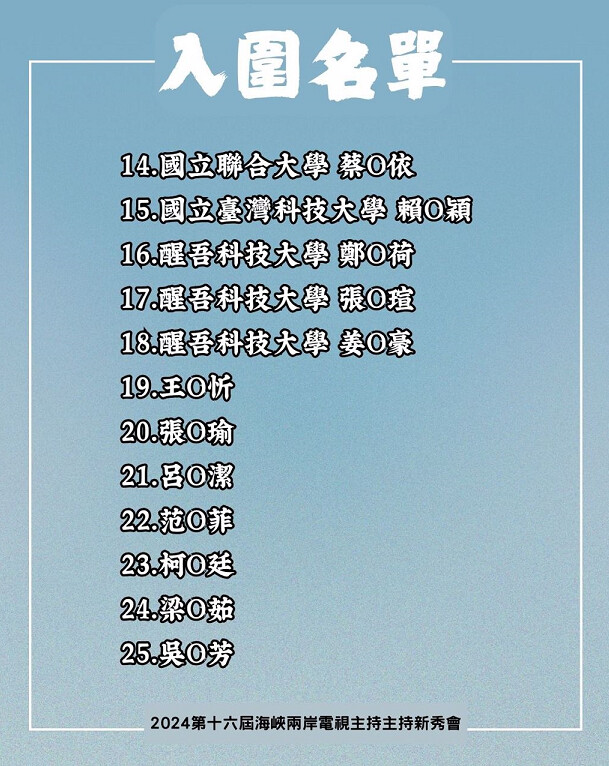 入圍名單

14.國立聯合大學 蔡O依

15.國立臺灣科技大學 賴O穎

16.醒吾科技大學 鄭O荷

17.醒吾科技大學 張O瑄

18.醒吾科技大學 姜O豪

19.王O忻

20.張O瑜

21.呂O潔

22.范O菲

23.柯O廷

24.梁O茹

25.吳O芳

2024第十六屆海峽兩岸電視主持主持新秀會